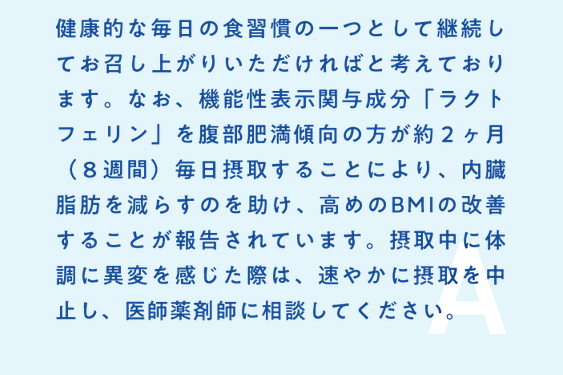 健康的な毎日の食習慣の一つとして継続してお召し上がりいただければと考えております。なお、機能性表示関与成分「ラクトフェリン」を腹部肥満傾向の方が約２ヶ月（８週間）毎日摂取することにより、内臓脂肪を減らすのを助け、高めのBMIの改善することが報告されています。摂取中に体調に異変を感じた際は、速やかに摂取を中止し、医師薬剤師に相談してください。

A